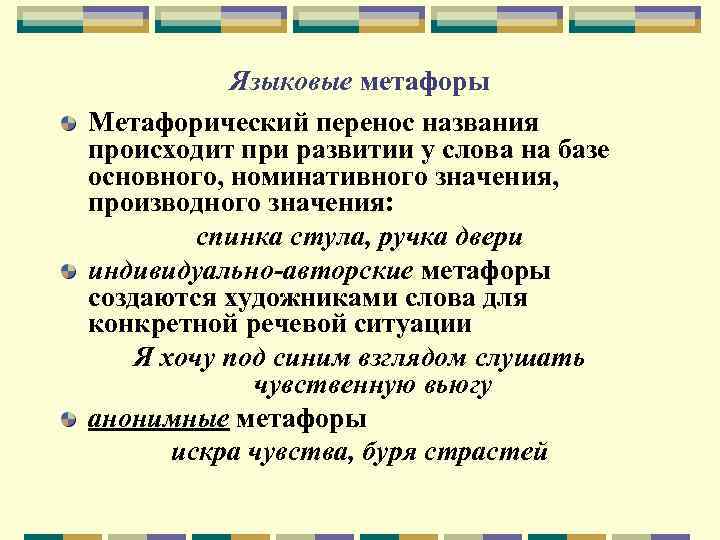 Языковые метафоры

• Метафорический перенос названия происходит при развитии у слова на базе основного, номинативного значения, производного значения:

спинка стула, ручка двери

• индивидуально-авторские метафоры создаются художниками слова для конкретной речевой ситуации

Я хочу под синим взглядом слушать чувственную вьюгу

• анонимные метафоры

искра чувства, буря страстей